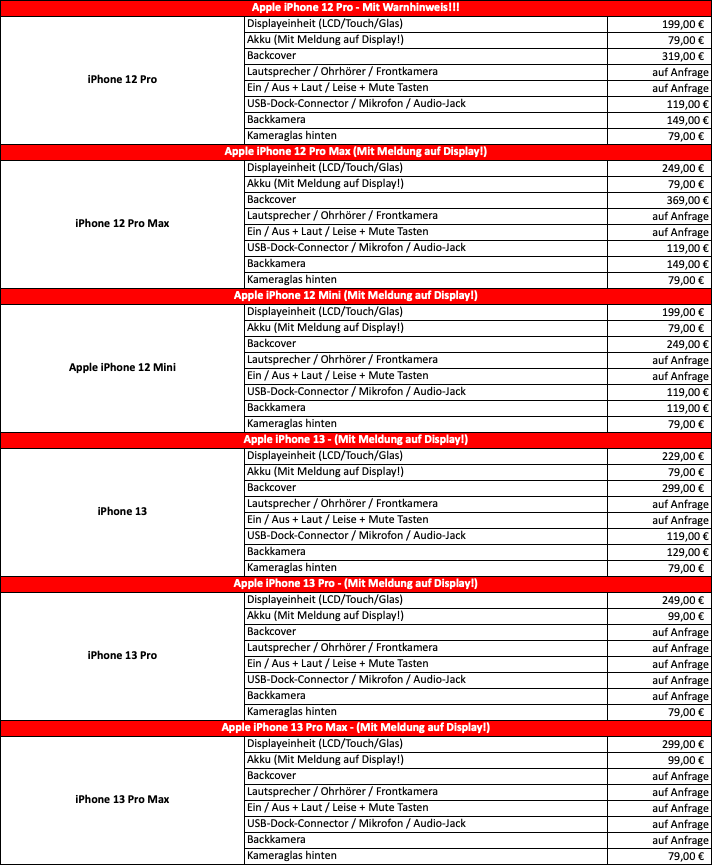 Apple iPhone 12 Pro - Mit Warnhinweis!!!

| | | |
|---|---|---|
| iPhone 12 Pro | Displayeinheit (LCD/Touch/Glas) | 199,00 € |
| | Akku (Mit Meldung auf Display!) | 79,00 € |
| | Backcover | 319,00 € |
| | Lautsprecher / Ohrhörer / Frontkamera | auf Anfrage |
| | Ein / Aus + Laut / Leise + Mute Tasten | auf Anfrage |
| | USB-Dock-Connector / Mikrofon / Audio-Jack | 119,00 € |
| | Backkamera | 149,00 € |
| | Kameraglas hinten | 79,00 € |

Apple iPhone 12 Pro Max (Mit Meldung auf Display!)

| | | |
|---|---|---|
| iPhone 12 Pro Max | Displayeinheit (LCD/Touch/Glas) | 249,00 € |
| | Akku (Mit Meldung auf Display!) | 79,00 € |
| | Backcover | 369,00 € |
| | Lautsprecher / Ohrhörer / Frontkamera | auf Anfrage |
| | Ein / Aus + Laut / Leise + Mute Tasten | auf Anfrage |
| | USB-Dock-Connector / Mikrofon / Audio-Jack | 119,00 € |
| | Backkamera | 149,00 € |
| | Kameraglas hinten | 79,00 € |

Apple iPhone 12 Mini (Mit Meldung auf Display!)

| | | |
|---|---|---|
| Apple iPhone 12 Mini | Displayeinheit (LCD/Touch/Glas) | 199,00 € |
| | Akku (Mit Meldung auf Display!) | 79,00 € |
| | Backcover | 249,00 € |
| | Lautsprecher / Ohrhörer / Frontkamera | auf Anfrage |
| | Ein / Aus + Laut / Leise + Mute Tasten | auf Anfrage |
| | USB-Dock-Connector / Mikrofon / Audio-Jack | 119,00 € |
| | Backkamera | 119,00 € |
| | Kameraglas hinten | 79,00 € |

Apple iPhone 13 - (Mit Meldung auf Display!)

| | | |
|---|---|---|
| iPhone 13 | Displayeinheit (LCD/Touch/Glas) | 229,00 € |
| | Akku (Mit Meldung auf Display!) | 79,00 € |
| | Backcover | 299,00 € |
| | Lautsprecher / Ohrhörer / Frontkamera | auf Anfrage |
| | Ein / Aus + Laut / Leise + Mute Tasten | auf Anfrage |
| | USB-Dock-Connector / Mikrofon / Audio-Jack | 119,00 € |
| | Backkamera | 129,00 € |
| | Kameraglas hinten | 79,00 € |

Apple iPhone 13 Pro - (Mit Meldung auf Display!)

| | | |
|---|---|---|
| iPhone 13 Pro | Displayeinheit (LCD/Touch/Glas) | 249,00 € |
| | Akku (Mit Meldung auf Display!) | 99,00 € |
| | Backcover | auf Anfrage |
| | Lautsprecher / Ohrhörer / Frontkamera | auf Anfrage |
| | Ein / Aus + Laut / Leise + Mute Tasten | auf Anfrage |
| | USB-Dock-Connector / Mikrofon / Audio-Jack | auf Anfrage |
| | Backkamera | auf Anfrage |
| | Kameraglas hinten | 79,00 € |

Apple iPhone 13 Pro Max - (Mit Meldung auf Display!)

| | | |
|---|---|---|
| iPhone 13 Pro Max | Displayeinheit (LCD/Touch/Glas) | 299,00 € |
| | Akku (Mit Meldung auf Display!) | 99,00 € |
| | Backcover | auf Anfrage |
| | Lautsprecher / Ohrhörer / Frontkamera | auf Anfrage |
| | Ein / Aus + Laut / Leise + Mute Tasten | auf Anfrage |
| | USB-Dock-Connector / Mikrofon / Audio-Jack | auf Anfrage |
| | Backkamera | auf Anfrage |
| | Kameraglas hinten | 79,00 € |